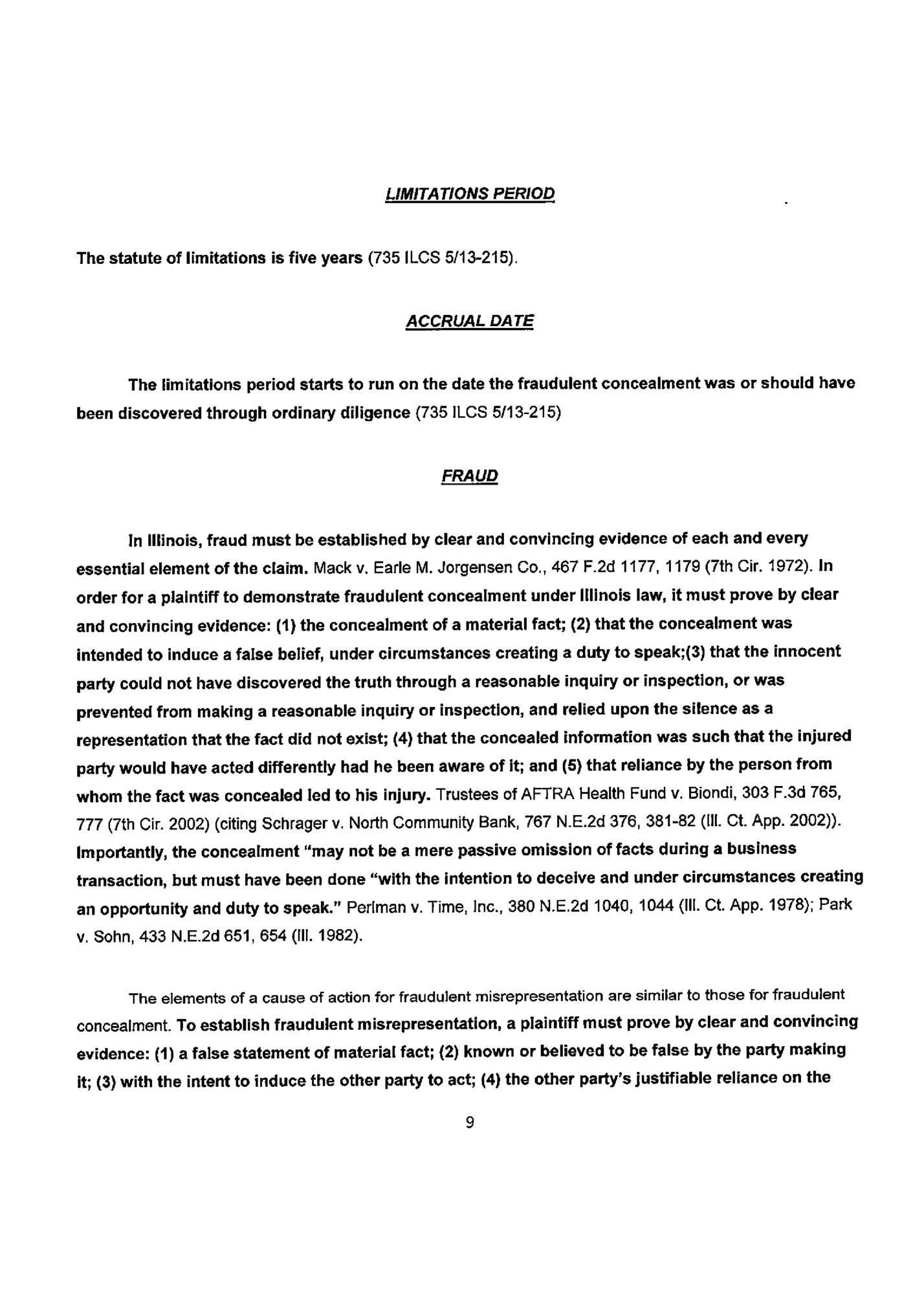 LIMITATIONS PERIOD

The statute of limitations is five years (735 ILCS 5/13-215).

ACCRUAL DATE

The limitations period starts to run on the date the fraudulent concealment was or should have been discovered through ordinary diligence (735 ILCS 5/13-215)

FRAUD

In Illinois, fraud must be established by clear and convincing evidence of each and every essential element of the claim. Mack v. Earle M. Jorgensen Co., 467 F.2d 1177, 1179 (7th Cir. 1972). In order for a plaintiff to demonstrate fraudulent concealment under Illinois law, it must prove by clear and convincing evidence: (1) the concealment of a material fact; (2) that the concealment was intended to induce a false belief, under circumstances creating a duty to speak;(3) that the innocent party could not have discovered the truth through a reasonable inquiry or inspection, or was prevented from making a reasonable inquiry or inspection, and relied upon the silence as a representation that the fact did not exist; (4) that the concealed information was such that the injured party would have acted differently had he been aware of it; and (5) that reliance by the person from whom the fact was concealed led to his injury. Trustees of AFTRA Health Fund v. Biondi, 303 F.3d 765, 777 (7th Cir. 2002) (citing Schrager v. North Community Bank, 767 N.E.2d 376, 381-82 (Ill. Ct. App. 2002)). Importantly, the concealment "may not be a mere passive omission of facts during a business transaction, but must have been done "with the intention to deceive and under circumstances creating an opportunity and duty to speak." Perlman v. Time, Inc., 380 N.E.2d 1040, 1044 (Ill. Ct. App. 1978); Park v. Sohn, 433 N.E.2d 651, 654 (Ill. 1982).

The elements of a cause of action for fraudulent misrepresentation are similar to those for fraudulent concealment. To establish fraudulent misrepresentation, a plaintiff must prove by clear and convincing evidence: (1) a false statement of material fact; (2) known or believed to be false by the party making it; (3) with the intent to induce the other party to act; (4) the other party's justifiable reliance on the

9